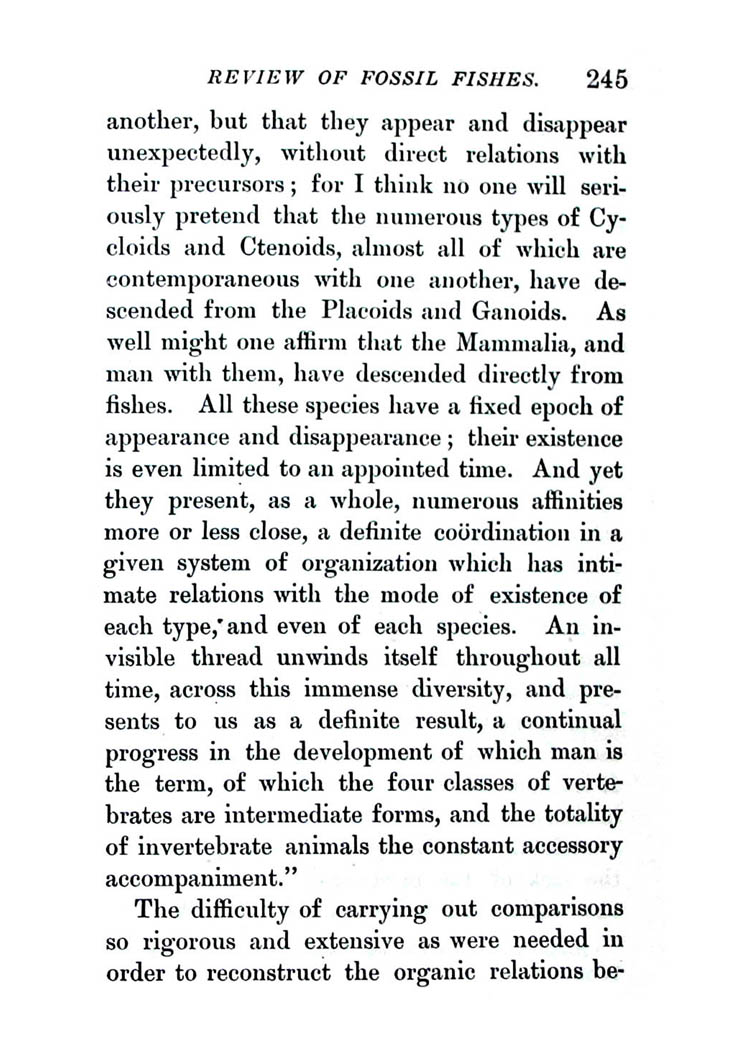 REVIEW OF FOSSIL FISHES. 245

another, but that they appear and disappear unexpectedly, without direct relations with their precursors; for I think no one will seriously pretend that the numerous types of Cycloids and Ctenoids, almost all of which are contemporaneous with one another, have descended from the Placoids and Ganoids. As well might one affirm that the Mammalia, and man with them, have descended directly from fishes. All these species have a fixed epoch of appearance and disappearance; their existence is even limited to an appointed time. And yet they present, as a whole, numerous affinities more or less close, a definite coördination in a given system of organization which has intimate relations with the mode of existence of each type, and even of each species. An invisible thread unwinds itself throughout all time, across this immense diversity, and presents to us as a definite result, a continual progress in the development of which man is the term, of which the four classes of vertebrates are intermediate forms, and the totality of invertebrate animals the constant accessory accompaniment."

The difficulty of carrying out comparisons so rigorous and extensive as were needed in order to reconstruct the organic relations be-